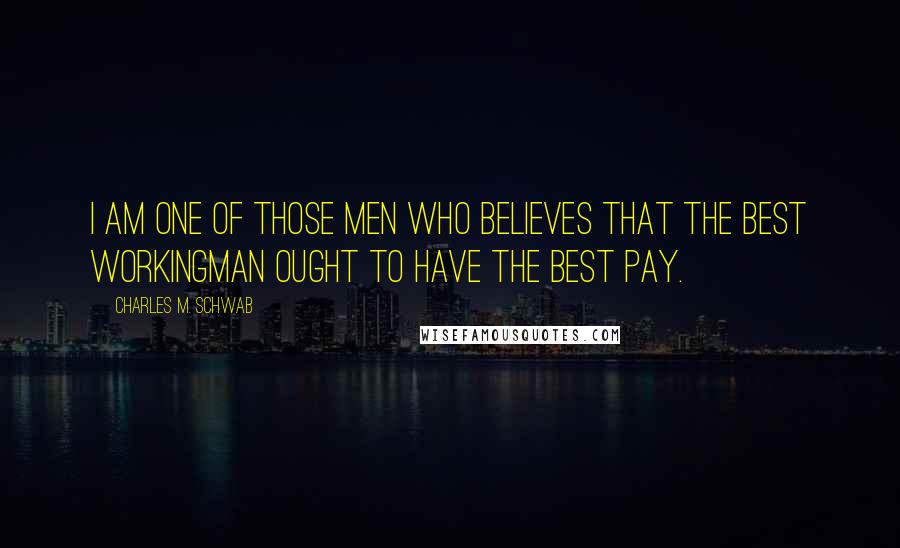 I AM ONE OF THOSE MEN WHO BELIEVES THAT THE BEST WORKINGMAN OUGHT TO HAVE THE BEST PAY.

CHARLES M. SCHWAB

WISEFAMOUSQUOTES.COM